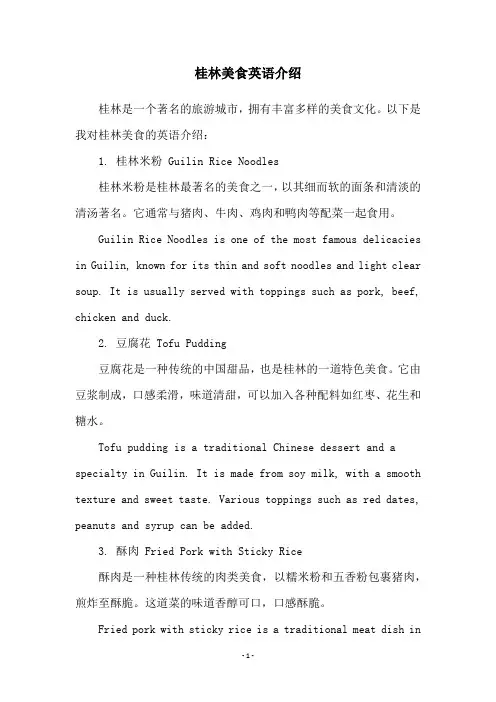 桂林美食英语介绍

桂林是一个著名的旅游城市，拥有丰富多样的美食文化。以下是我对桂林美食的英语介绍：

1. 桂林米粉 Guilin Rice Noodles

桂林米粉是桂林最著名的美食之一，以其细而软的面条和清淡的清汤著名。它通常与猪肉、牛肉、鸡肉和鸭肉等配菜一起食用。

Guilin Rice Noodles is one of the most famous delicacies in Guilin, known for its thin and soft noodles and light clear soup. It is usually served with toppings such as pork, beef, chicken and duck.

2. 豆腐花 Tofu Pudding

豆腐花是一种传统的中国甜品，也是桂林的一道特色美食。它由豆浆制成，口感柔滑，味道清甜，可以加入各种配料如红枣、花生和糖水。

Tofu pudding is a traditional Chinese dessert and a specialty in Guilin. It is made from soy milk, with a smooth texture and sweet taste. Various toppings such as red dates, peanuts and syrup can be added.

3. 酥肉 Fried Pork with Sticky Rice

酥肉是一种桂林传统的肉类美食，以糯米粉和五香粉包裹猪肉，煎炸至酥脆。这道菜的味道香醇可口，口感酥脆。

Fried pork with sticky rice is a traditional meat dish in

-1-